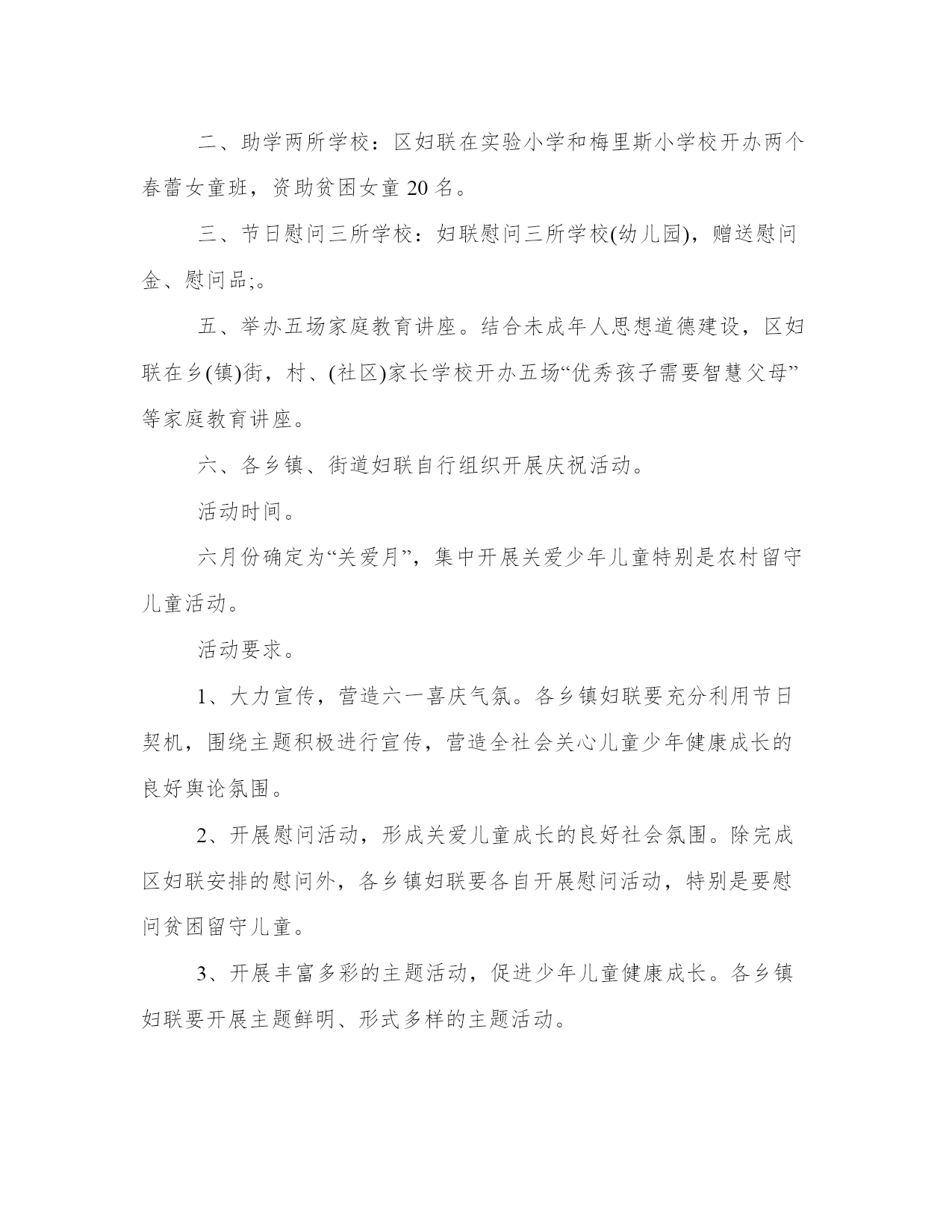 二、助学两所学校：区妇联在实验小学和梅里斯小学校开办两个春蕾女童班，资助贫困女童 20 名。

三、节日慰问三所学校：妇联慰问三所学校(幼儿园)，赠送慰问金、慰问品;。

五、举办五场家庭教育讲座。结合未成年人思想道德建设，区妇联在乡(镇)街，村、(社区)家长学校开办五场“优秀孩子需要智慧父母”等家庭教育讲座。

六、各乡镇、街道妇联自行组织开展庆祝活动。

活动时间。

六月份确定为“关爱月”，集中开展关爱少年儿童特别是农村留守儿童活动。

活动要求。

1、大力宣传，营造六一喜庆气氛。各乡镇妇联要充分利用节日契机，围绕主题积极进行宣传，营造全社会关心儿童少年健康成长的良好舆论氛围。

2、开展慰问活动，形成关爱儿童成长的良好社会氛围。除完成区妇联安排的慰问外，各乡镇妇联要各自开展慰问活动，特别是要慰问贫困留守儿童。

3、开展丰富多彩的主题活动，促进少年儿童健康成长。各乡镇妇联要开展主题鲜明、形式多样的主题活动。